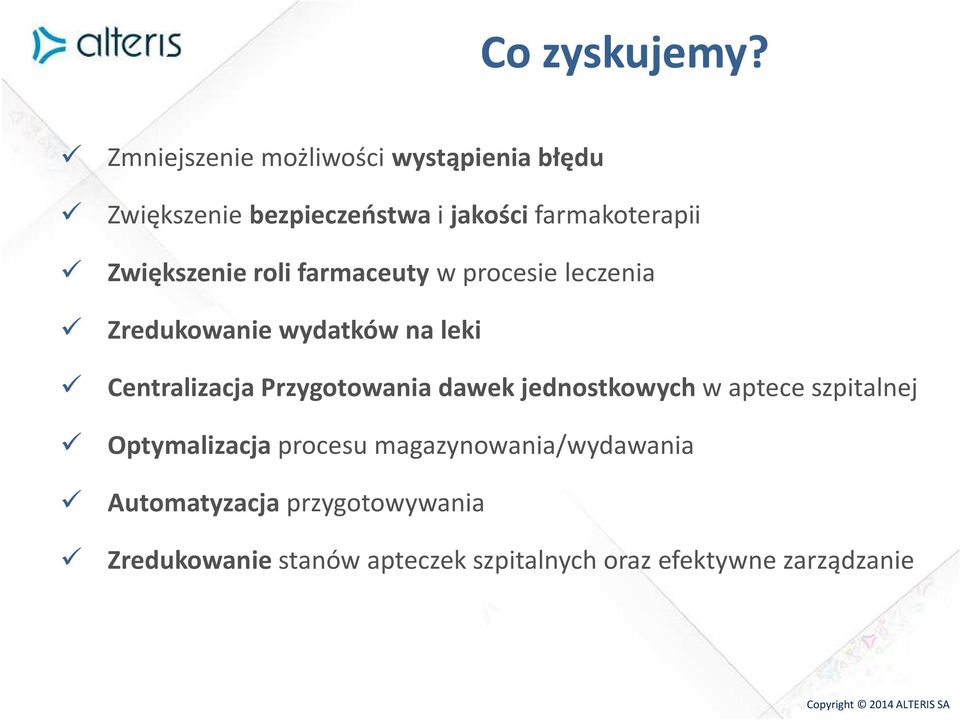 alteris

Co zyskujemy?

✓ Zmniejszenie możliwości wystąpienia błędu
✓ Zwiększenie bezpieczeństwa i jakości farmakoterapii
✓ Zwiększenie roli farmaceuty w procesie leczenia
✓ Zredukowanie wydatków na leki
✓ Centralizacja Przygotowania dawek jednostkowych w aptece szpitalnej
✓ Optymalizacja procesu magazynowania/wydawania
✓ Automatyzacja przygotowywania
✓ Zredukowanie stanów apteczek szpitalnych oraz efektywne zarządzanie

Copyright © 2014 ALTERIS SA